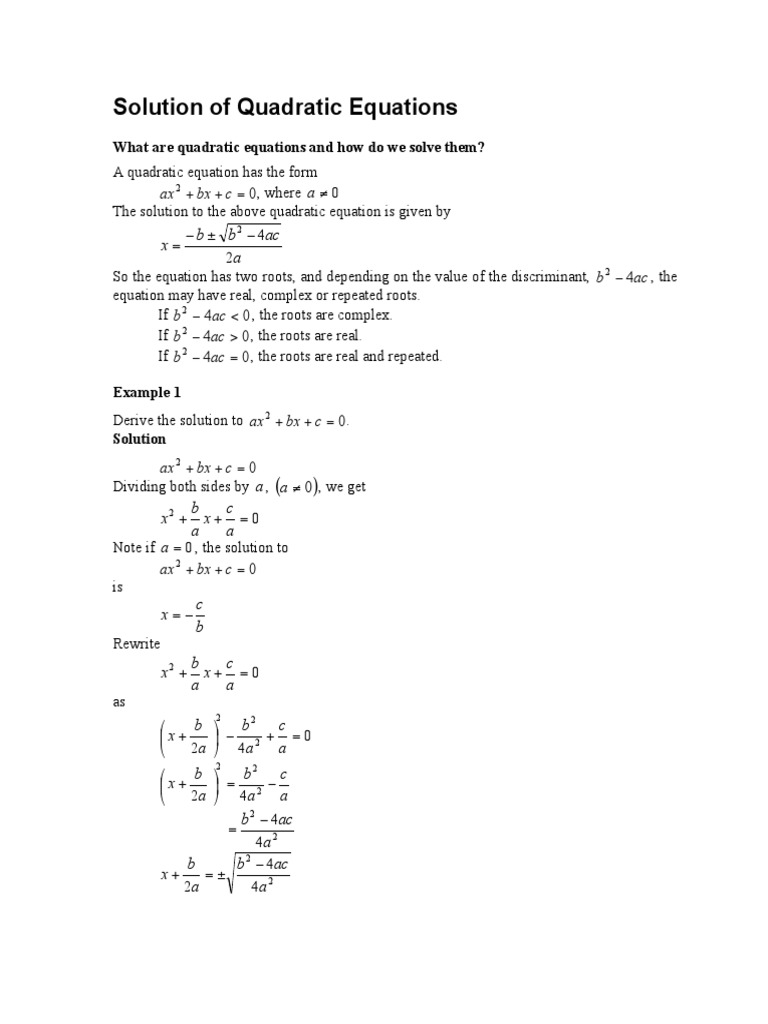 Solution of Quadratic Equations

What are quadratic equations and how do we solve them?

A quadratic equation has the form

$ax^2 + bx + c = 0$, where $a \neq 0$

The solution to the above quadratic equation is given by

$x = \frac{-b \pm \sqrt{b^2 - 4ac}}{2a}$

So the equation has two roots, and depending on the value of the discriminant, $b^2 - 4ac$, the equation may have real, complex or repeated roots.

If $b^2 - 4ac < 0$, the roots are complex.
If $b^2 - 4ac > 0$, the roots are real.
If $b^2 - 4ac = 0$, the roots are real and repeated.

Example 1

Derive the solution to $ax^2 + bx + c = 0$.

Solution

$ax^2 + bx + c = 0$

Dividing both sides by $a$, $(a \neq 0)$, we get

$x^2 + \frac{b}{a}x + \frac{c}{a} = 0$

Note if $a = 0$, the solution to

$ax^2 + bx + c = 0$

is

$x = -\frac{c}{b}$

Rewrite

$x^2 + \frac{b}{a}x + \frac{c}{a} = 0$

as

$\left(x + \frac{b}{2a}\right)^2 - \frac{b^2}{4a^2} + \frac{c}{a} = 0$

$\left(x + \frac{b}{2a}\right)^2 = \frac{b^2}{4a^2} - \frac{c}{a}$

$= \frac{b^2 - 4ac}{4a^2}$

$x + \frac{b}{2a} = \pm\sqrt{\frac{b^2 - 4ac}{4a^2}}$